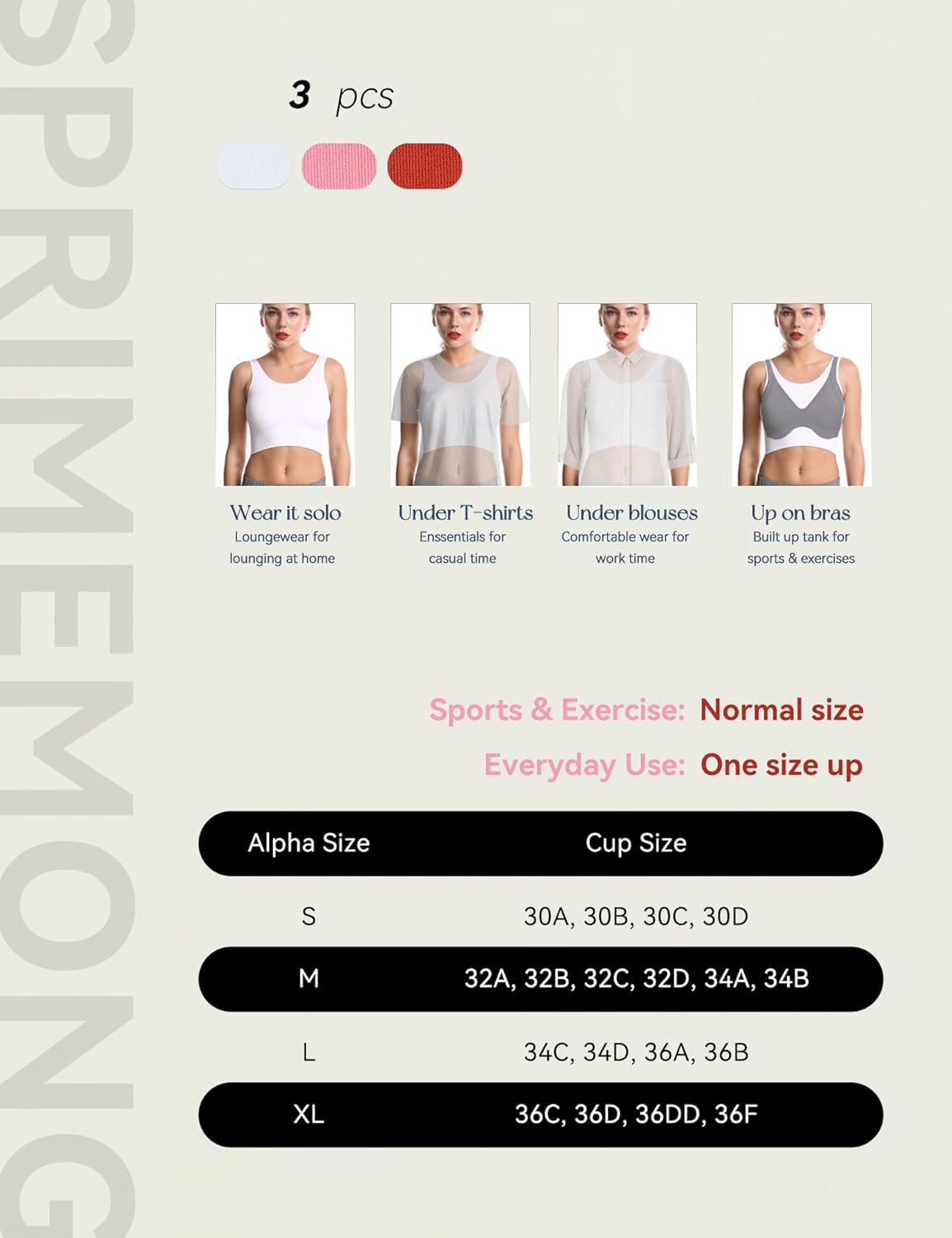 SPRIMEMONG

3 pcs

Wear it solo
Loungewear for lounging at home

Under T-shirts
Enssentials for casual time

Under blouses
Comfortable wear for work time

Up on bras
Built up tank for sports & exercises

Sports & Exercise: Normal size

Everyday Use: One size up

| Alpha Size | Cup Size |
|---|---|
| S | 30A, 30B, 30C, 30D |
| M | 32A, 32B, 32C, 32D, 34A, 34B |
| L | 34C, 34D, 36A, 36B |
| XL | 36C, 36D, 36DD, 36F |